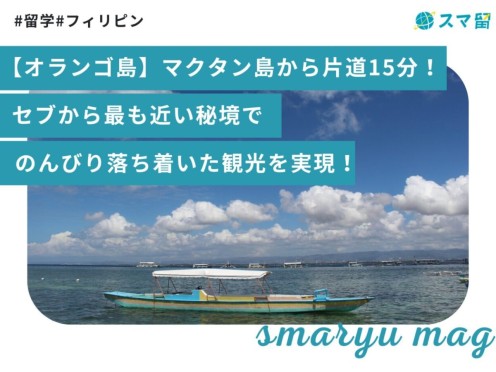 #留学#フィリピン

スマ留

【オランゴ島】マクタン島から片道15分！

セブから最も近い秘境で

のんびり落ち着いた観光を実現！

smaryu mag